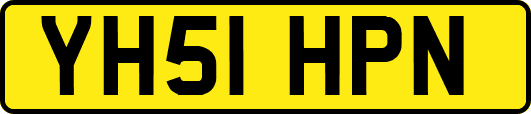 YH51 HPN